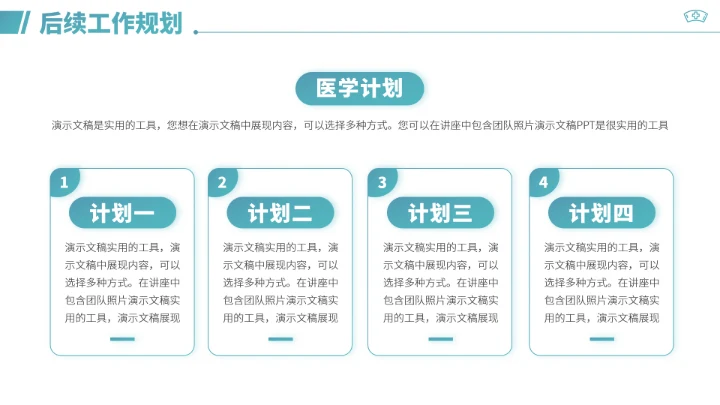 后续工作规划

医学计划

演示文稿是实用的工具，您想在演示文稿中展现内容，可以选择多种方式。您可以在讲座中包含团队照片演示文稿PPT是很实用的工具

1
计划一
演示文稿实用的工具，演示文稿中展现内容，可以选择多种方式。在讲座中包含团队照片演示文稿实用的工具，演示文稿展现

2
计划二
演示文稿实用的工具，演示文稿中展现内容，可以选择多种方式。在讲座中包含团队照片演示文稿实用的工具，演示文稿展现

3
计划三
演示文稿实用的工具，演示文稿中展现内容，可以选择多种方式。在讲座中包含团队照片演示文稿实用的工具，演示文稿展现

4
计划四
演示文稿实用的工具，演示文稿中展现内容，可以选择多种方式。在讲座中包含团队照片演示文稿实用的工具，演示文稿展现